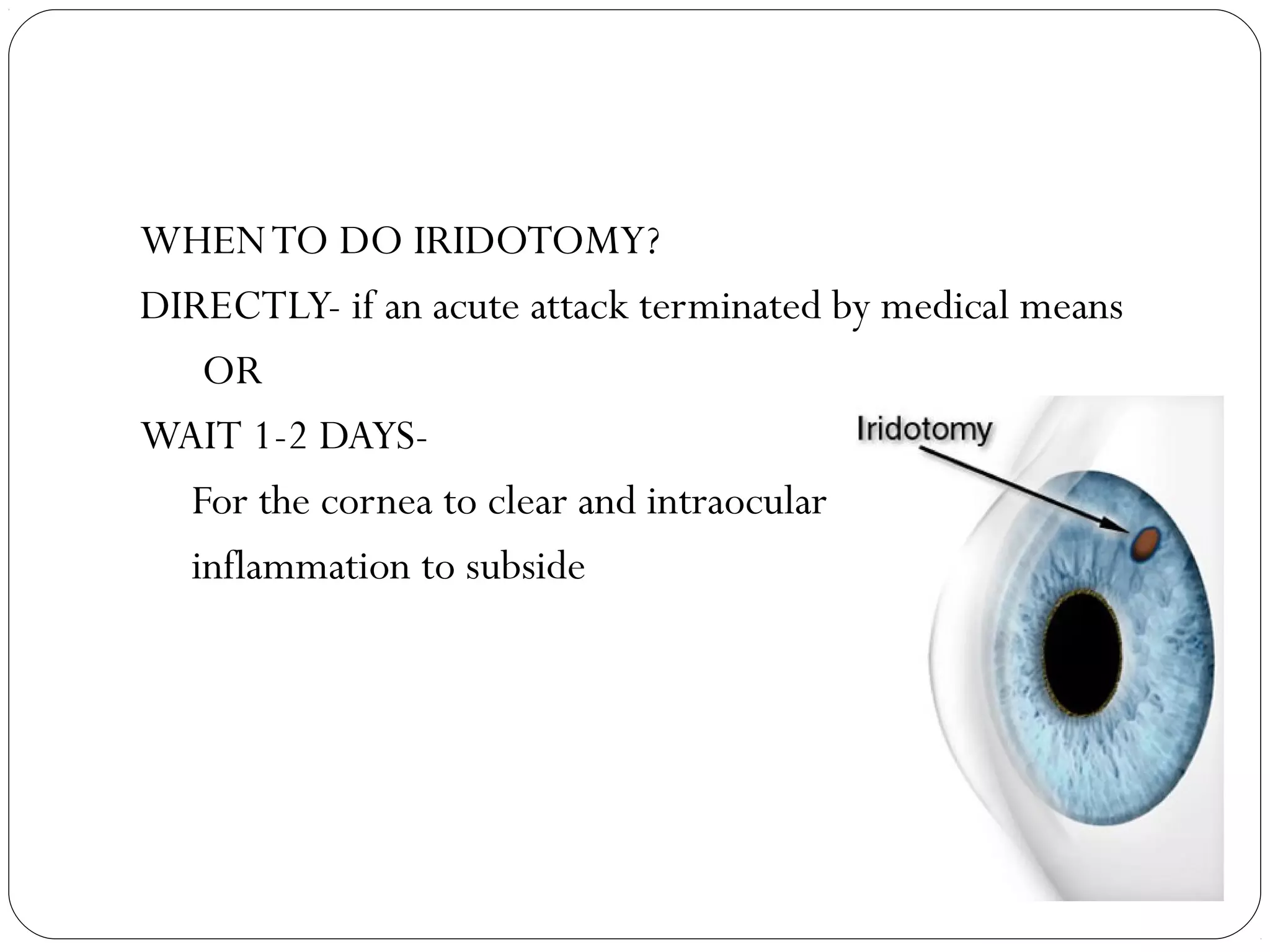 WHEN TO DO IRIDOTOMY?

DIRECTLY- if an acute attack terminated by medical means

OR

WAIT 1-2 DAYS-

For the cornea to clear and intraocular inflammation to subside

Iridotomy